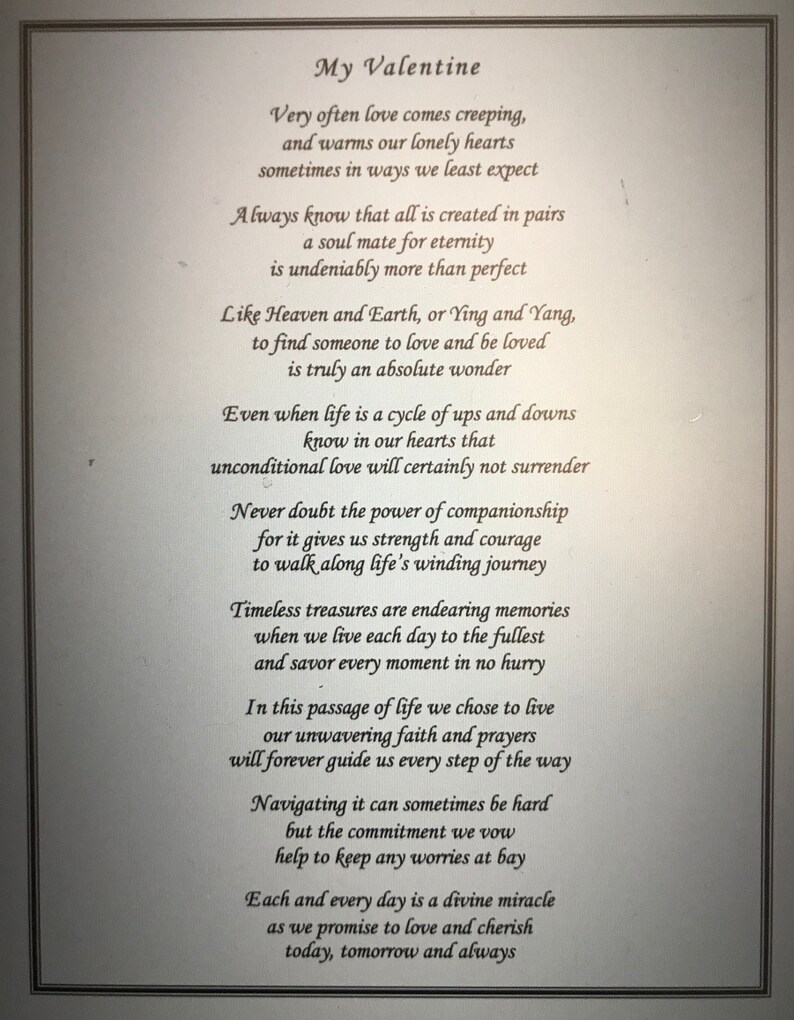 My Valentine

Very often love comes creeping,
and warms our lonely hearts
sometimes in ways we least expect

Always know that all is created in pairs
a soul mate for eternity
is undeniably more than perfect

Like Heaven and Earth, or Ying and Yang,
to find someone to love and be loved
is truly an absolute wonder

Even when life is a cycle of ups and downs
know in our hearts that
unconditional love will certainly not surrender

Never doubt the power of companionship
for it gives us strength and courage
to walk along life's winding journey

Timeless treasures are endearing memories
when we live each day to the fullest
and savor every moment in no hurry

In this passage of life we chose to live
our unwavering faith and prayers
will forever guide us every step of the way

Navigating it can sometimes be hard
but the commitment we vow
help to keep any worries at bay

Each and every day is a divine miracle
as we promise to love and cherish
today, tomorrow and always